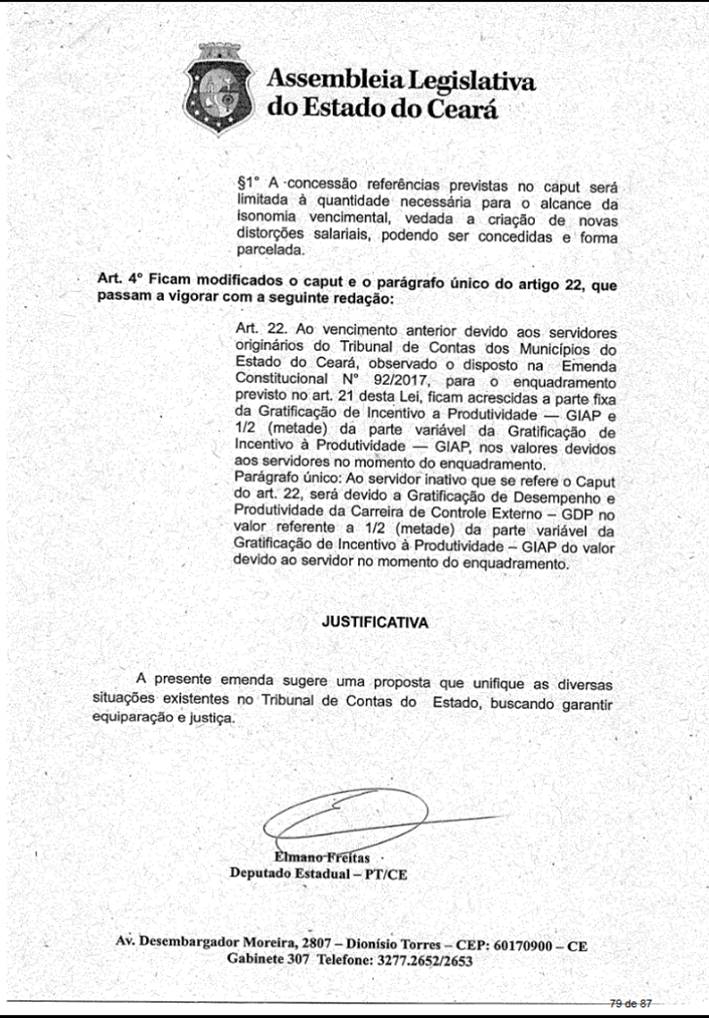 Assembleia Legislativa
do Estado do Ceará

§1° A concessão referências previstas no caput será limitada à quantidade necessária para o alcance da isonomia vencimental, vedada a criação de novas distorções salariais, podendo ser concedidas e forma parcelada.

Art. 4° Ficam modificados o caput e o parágrafo único do artigo 22, que passam a vigorar com a seguinte redação:

Art. 22. Ao vencimento anterior devido aos servidores originários do Tribunal de Contas dos Municípios do Estado do Ceará, observado o disposto na Emenda Constitucional N° 92/2017, para o enquadramento previsto no art. 21 desta Lei, ficam acrescidas a parte fixa da Gratificação de Incentivo a Produtividade — GIAP e 1/2 (metade) da parte variável da Gratificação de Incentivo à Produtividade — GIAP, nos valores devidos aos servidores no momento do enquadramento.
Parágrafo único: Ao servidor inativo que se refere o Caput do art. 22, será devido a Gratificação de Desempenho e Produtividade da Carreira de Controle Externo – GDP no valor referente a 1/2 (metade) da parte variável da Gratificação de Incentivo à Produtividade – GIAP do valor devido ao servidor no momento do enquadramento.

JUSTIFICATIVA

A presente emenda sugere uma proposta que unifique as diversas situações existentes no Tribunal de Contas do Estado, buscando garantir equiparação e justiça.

Elmano Freitas
Deputado Estadual – PT/CE

Av. Desembargador Moreira, 2807 – Dionísio Torres – CEP: 60170900 – CE
Gabinete 307 Telefone: 3277.2652/2653

79 de 87